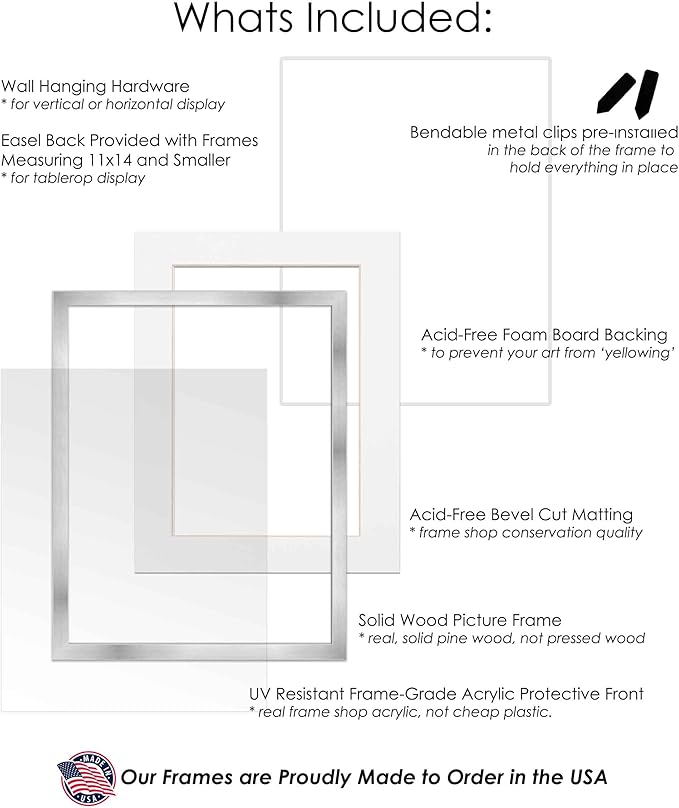 Whats Included:

Wall Hanging Hardware
* for vertical or horizontal display

Easel Back Provided with Frames Measuring 11x14 and Smaller
* for tablerop display

Bendable metal clips pre-installed
in the back of the frame to hold everything in place

Acid-Free Foam Board Backing
* to prevent your art from 'yellowing'

Acid-Free Bevel Cut Matting
* frame shop conservation quality

Solid Wood Picture Frame
* real, solid pine wood, not pressed wood

UV Resistant Frame-Grade Acrylic Protective Front
* real frame shop acrylic, not cheap plastic.

MADE IN USA

Our Frames are Proudly Made to Order in the USA